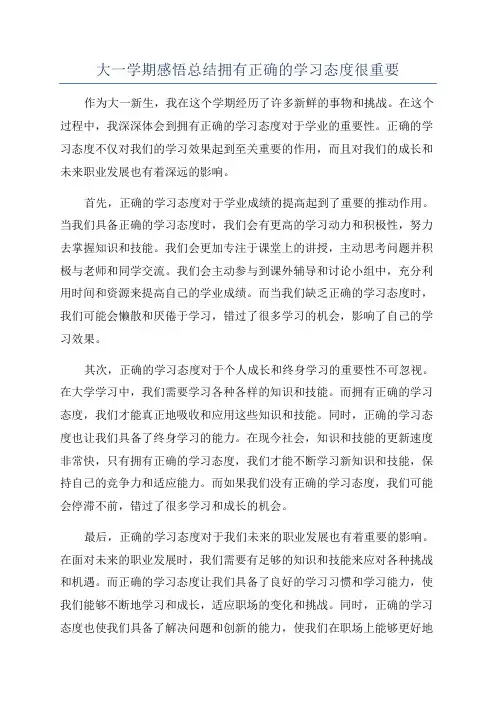 大一学期感悟总结拥有正确的学习态度很重要

作为大一新生，我在这个学期经历了许多新鲜的事物和挑战。在这个过程中，我深深体会到拥有正确的学习态度对于学业的重要性。正确的学习态度不仅对我们的学习效果起到至关重要的作用，而且对我们的成长和未来职业发展也有着深远的影响。

首先，正确的学习态度对于学业成绩的提高起到了重要的推动作用。当我们具备正确的学习态度时，我们会有更高的学习动力和积极性，努力去掌握知识和技能。我们会更加专注于课堂上的讲授，主动思考问题并积极与老师和同学交流。我们会主动参与到课外辅导和讨论小组中，充分利用时间和资源来提高自己的学业成绩。而当我们缺乏正确的学习态度时，我们可能会懒散和厌倦于学习，错过了很多学习的机会，影响了自己的学习效果。

其次，正确的学习态度对于个人成长和终身学习的重要性不可忽视。在大学学习中，我们需要学习各种各样的知识和技能。而拥有正确的学习态度，我们才能真正地吸收和应用这些知识和技能。同时，正确的学习态度也让我们具备了终身学习的能力。在现今社会，知识和技能的更新速度非常快，只有拥有正确的学习态度，我们才能不断学习新知识和技能，保持自己的竞争力和适应能力。而如果我们没有正确的学习态度，我们可能会停滞不前，错过了很多学习和成长的机会。

最后，正确的学习态度对于我们未来的职业发展也有着重要的影响。在面对未来的职业发展时，我们需要有足够的知识和技能来应对各种挑战和机遇。而正确的学习态度让我们具备了良好的学习习惯和学习能力，使我们能够不断地学习和成长，适应职场的变化和挑战。同时，正确的学习态度也使我们具备了解决问题和创新的能力，使我们在职场上能够更好地